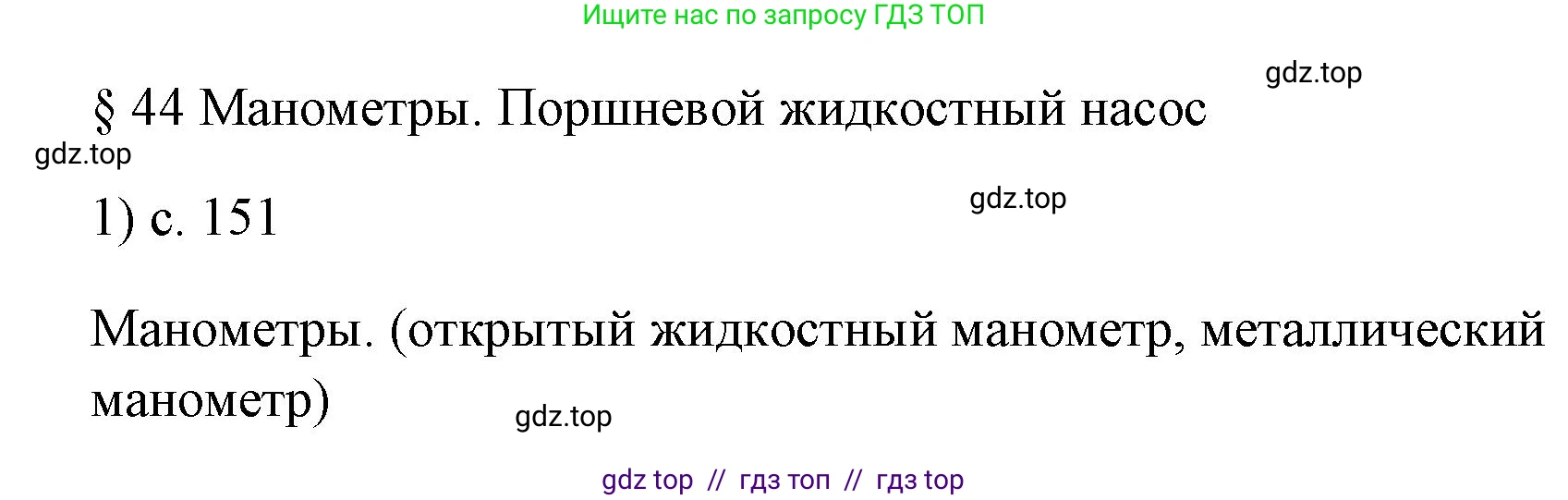 Ищите нас по запросу ГДЗ ТОП

gdz.top

§ 44 Манометры. Поршневой жидкостный насос

gdz.top

1) с. 151

gdz.top

Манометры. (открытый жидкостный манометр, металлический манометр)

gdz.top

gdz top // гдз топ // гдз top